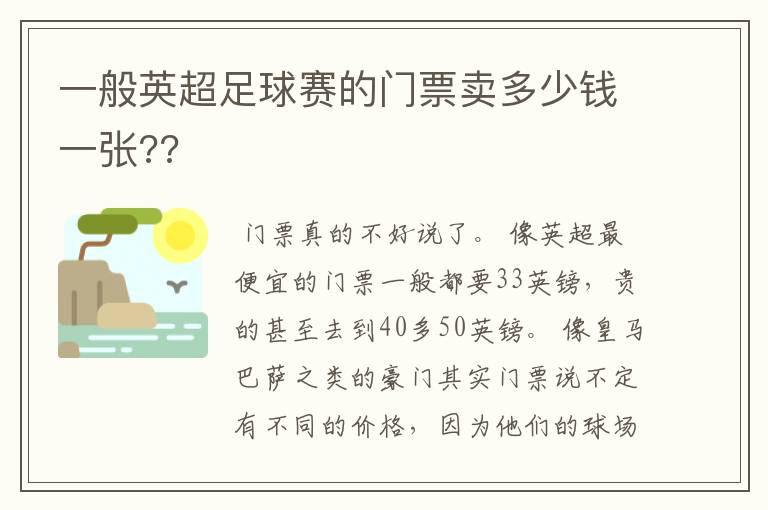 一般英超足球赛的门票卖多少钱一张??

门票真的不好说了。 像英超最便宜的门票一般都要33英镑，贵的甚至去到40多50英镑。 像皇马巴萨之类的豪门其实门票说不定有不同的价格，因为他们的球场